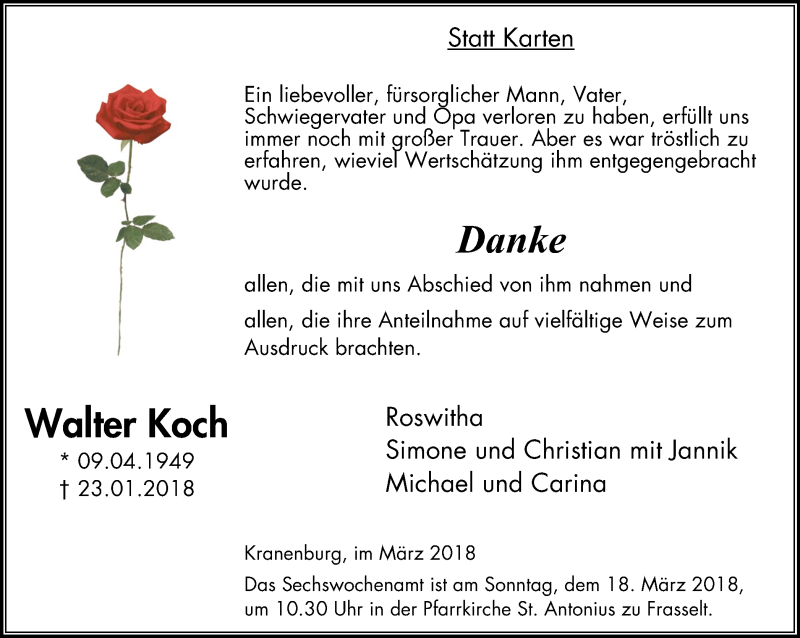 Statt Karten

Ein liebevoller, fürsorglicher Mann, Vater, Schwiegervater und Opa verloren zu haben, erfüllt uns immer noch mit großer Trauer. Aber es war tröstlich zu erfahren, wieviel Wertschätzung ihm entgegengebracht wurde.

Danke

allen, die mit uns Abschied von ihm nahmen und

allen, die ihre Anteilnahme auf vielfältige Weise zum Ausdruck brachten.

Walter Koch
* 09.04.1949
† 23.01.2018

Roswitha
Simone und Christian mit Jannik
Michael und Carina

Kranenburg, im März 2018

Das Sechswochenamt ist am Sonntag, dem 18. März 2018, um 10.30 Uhr in der Pfarrkirche St. Antonius zu Frasselt.